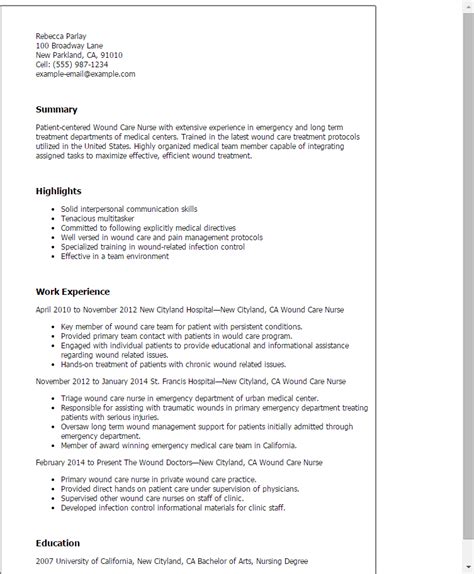 Rebecca Parlay
100 Broadway Lane
New Parkland, CA, 91010
Cell: (555) 987-1234
example-email@example.com

Summary

Patient-centered Wound Care Nurse with extensive experience in emergency and long term treatment departments of medical centers. Trained in the latest wound care treatment protocols utilized in the United States. Highly organized medical team member capable of integrating assigned tasks to maximize effective, efficient wound treatment.

Highlights

- Solid interpersonal communication skills
- Tenacious multitasker
- Committed to following explicitly medical directives
- Well versed in wound care and pain management protocols
- Specialized training in wound-related infection control
- Effective in a team environment

Work Experience

April 2010 to November 2012 New Cityland Hospital—New Cityland, CA Wound Care Nurse

- Key member of wound care team for patient with persistent conditions.
- Provided primary team contact with patients in would care program.
- Engaged with individual patients to provide educational and informational assistance regarding wound related issues.
- Hands-on treatment of patients with chronic wound related issues.

November 2012 to January 2014 St. Francis Hospital—New Cityland, CA Wound Care Nurse

- Triage wound care nurse in emergency department of urban medical center.
- Responsible for assisting with traumatic wounds in primary emergency department treating patients with serious injuries.
- Oversaw long term wound management support for patients initially admitted through emergency department.
- Member of award winning emergency medical care team in California.

February 2014 to Present The Wound Doctors—New Cityland, CA Wound Care Nurse

- Primary wound care nurse in private wound care practice.
- Provided direct hands on patient care under supervision of physicians.
- Supervised other wound care nurses on staff of clinic.
- Developed infection control informational materials for clinic staff.

Education

2007 University of California, New Cityland, CA Bachelor of Arts, Nursing Degree